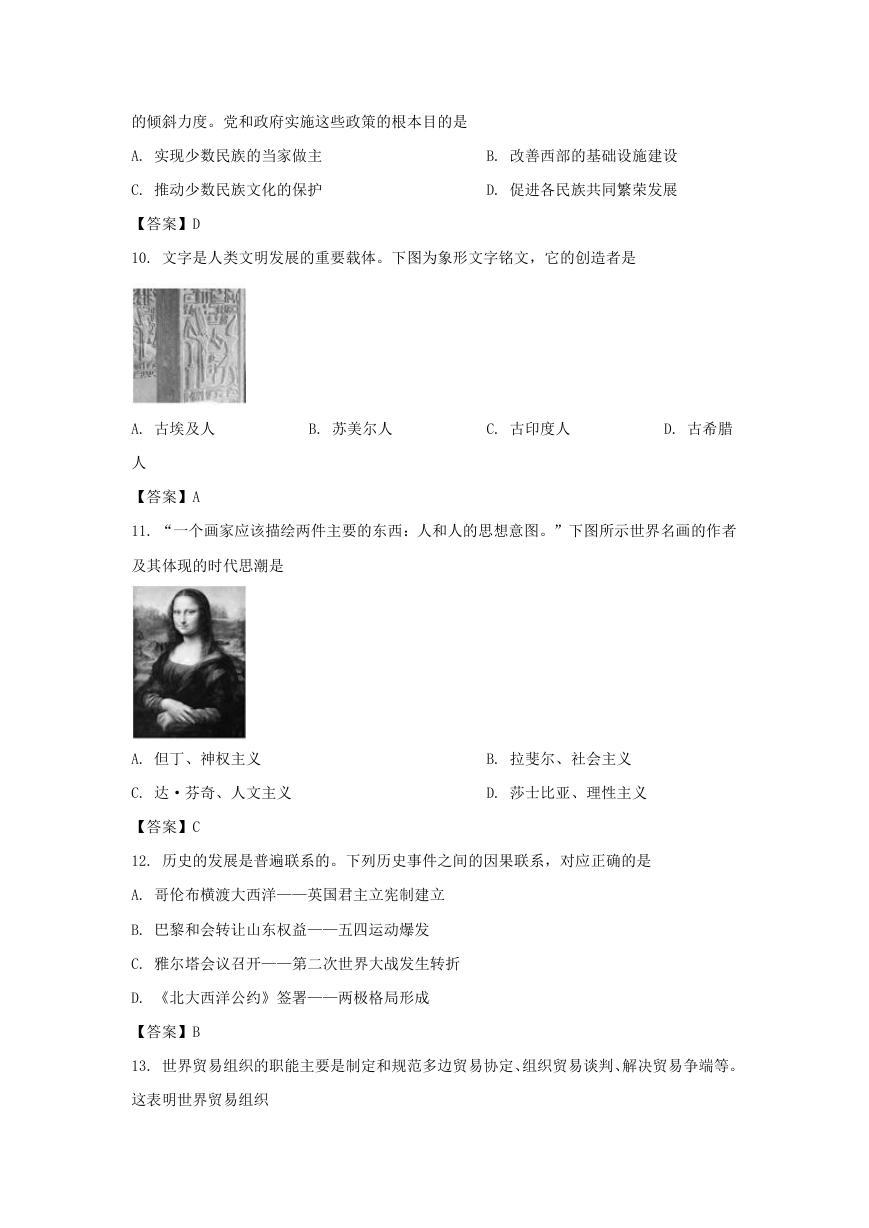 的倾斜力度。党和政府实施这些政策的根本目的是

A. 实现少数民族的当家做主

B. 改善西部的基础设施建设

C. 推动少数民族文化的保护

D. 促进各民族共同繁荣发展

【答案】D

10. 文字是人类文明发展的重要载体。下图为象形文字铭文，它的创造者是

A. 古埃及人

B. 苏美尔人

C. 古印度人

D. 古希腊人

【答案】A

11. “一个画家应该描绘两件主要的东西：人和人的思想意图。”下图所示世界名画的作者及其体现的时代思潮是

A. 但丁、神权主义

B. 拉斐尔、社会主义

C. 达·芬奇、人文主义

D. 莎士比亚、理性主义

【答案】C

12. 历史的发展是普遍联系的。下列历史事件之间的因果联系，对应正确的是

A. 哥伦布横渡大西洋——英国君主立宪制建立

B. 巴黎和会转让山东权益——五四运动爆发

C. 雅尔塔会议召开——第二次世界大战发生转折

D. 《北大西洋公约》签署——两极格局形成

【答案】B

13. 世界贸易组织的职能主要是制定和规范多边贸易协定、组织贸易谈判、解决贸易争端等。这表明世界贸易组织